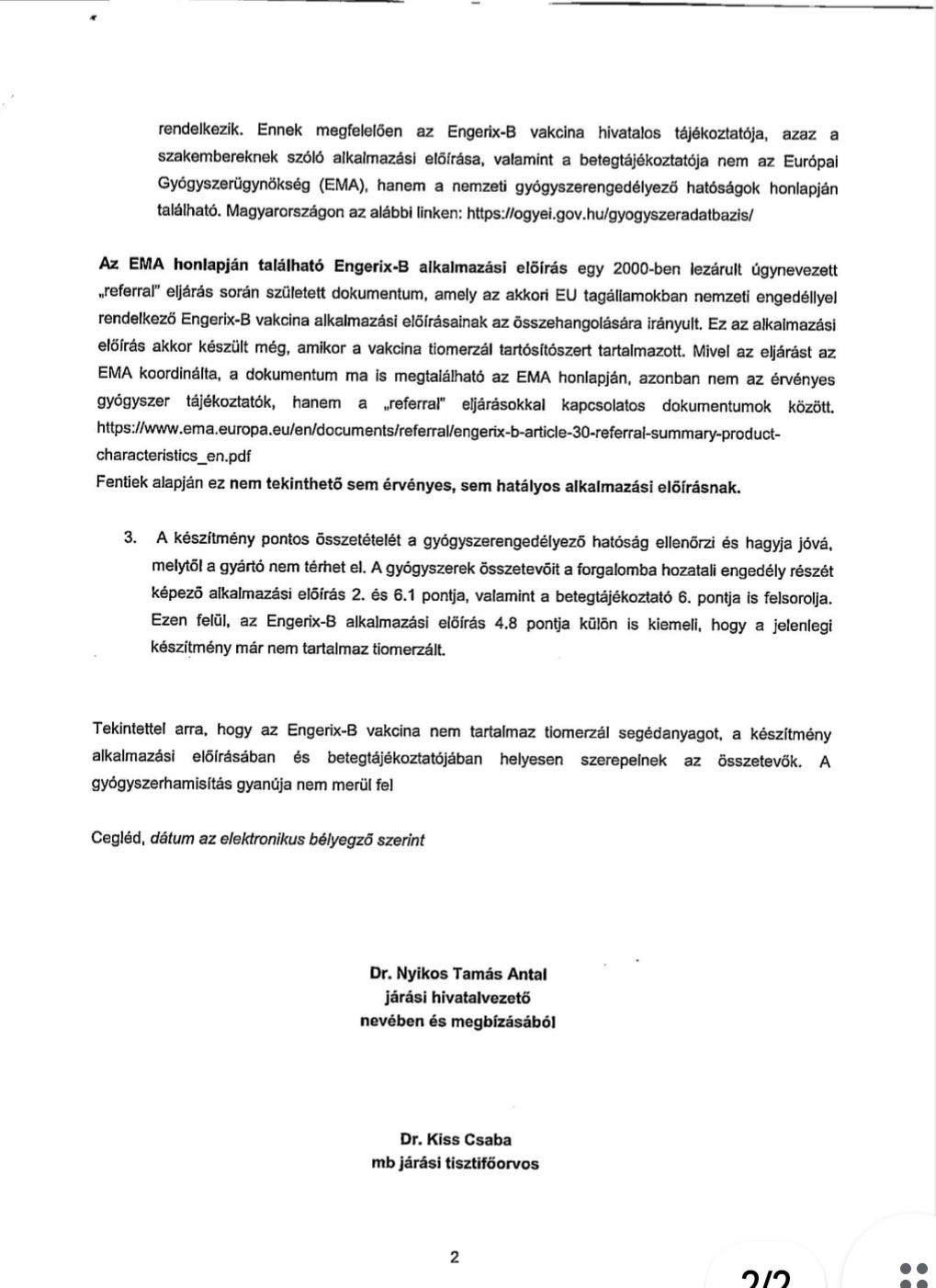 rendelkezik. Ennek megfelelően az Engerix-B vakcina hivatalos tájékoztatója, azaz a szakembereknek szóló alkalmazási előírása, valamint a betegtájékoztatója nem az Európai Gyógyszerügynökség (EMA), hanem a nemzeti gyógyszerengedélyező hatóságok honlapján található. Magyarországon az alábbi linken: https://ogyei.gov.hu/gyogyszeradatbazis/

Az EMA honlapján található Engerix-B alkalmazási előírás egy 2000-ben lezárult úgynevezett „referral" eljárás során született dokumentum, amely az akkori EU tagállamokban nemzeti engedéllyel rendelkező Engerix-B vakcina alkalmazási előírásainak az összehangolására irányult. Ez az alkalmazási előírás akkor készült még, amikor a vakcina tiomerzál tartósítószert tartalmazott. Mivel az eljárást az EMA koordinálta, a dokumentum ma is megtalálható az EMA honlapján, azonban nem az érvényes gyógyszer tájékoztatók, hanem a „referral" eljárásokkal kapcsolatos dokumentumok között. https://www.ema.europa.eu/en/documents/referral/engerix-b-article-30-referral-summary-product-characteristics_en.pdf
Fentiek alapján ez nem tekinthető sem érvényes, sem hatályos alkalmazási előírásnak.

3. A készítmény pontos összetételét a gyógyszerengedélyező hatóság ellenőrzi és hagyja jóvá, melytől a gyártó nem térhet el. A gyógyszerek összetevőit a forgalomba hozatali engedély részét képező alkalmazási előírás 2. és 6.1 pontja, valamint a betegtájékoztató 6. pontja is felsorolja. Ezen felül, az Engerix-B alkalmazási előírás 4.8 pontja külön is kiemeli, hogy a jelenlegi készítmény már nem tartalmaz tiomerzált.

Tekintettel arra, hogy az Engerix-B vakcina nem tartalmaz tiomerzál segédanyagot, a készítmény alkalmazási előírásában és betegtájékoztatójában helyesen szerepelnek az összetevők. A gyógyszerhamisítás gyanúja nem merül fel

Cegléd, dátum az elektronikus bélyegző szerint

Dr. Nyikos Tamás Antal
járási hivatalvezető
nevében és megbízásából

Dr. Kiss Csaba
mb járási tisztifőorvos

2

2/2